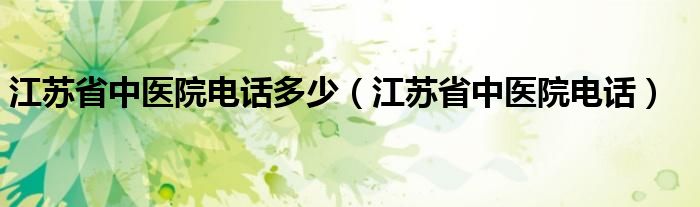 江苏省中医院电话多少（江苏省中医院电话）